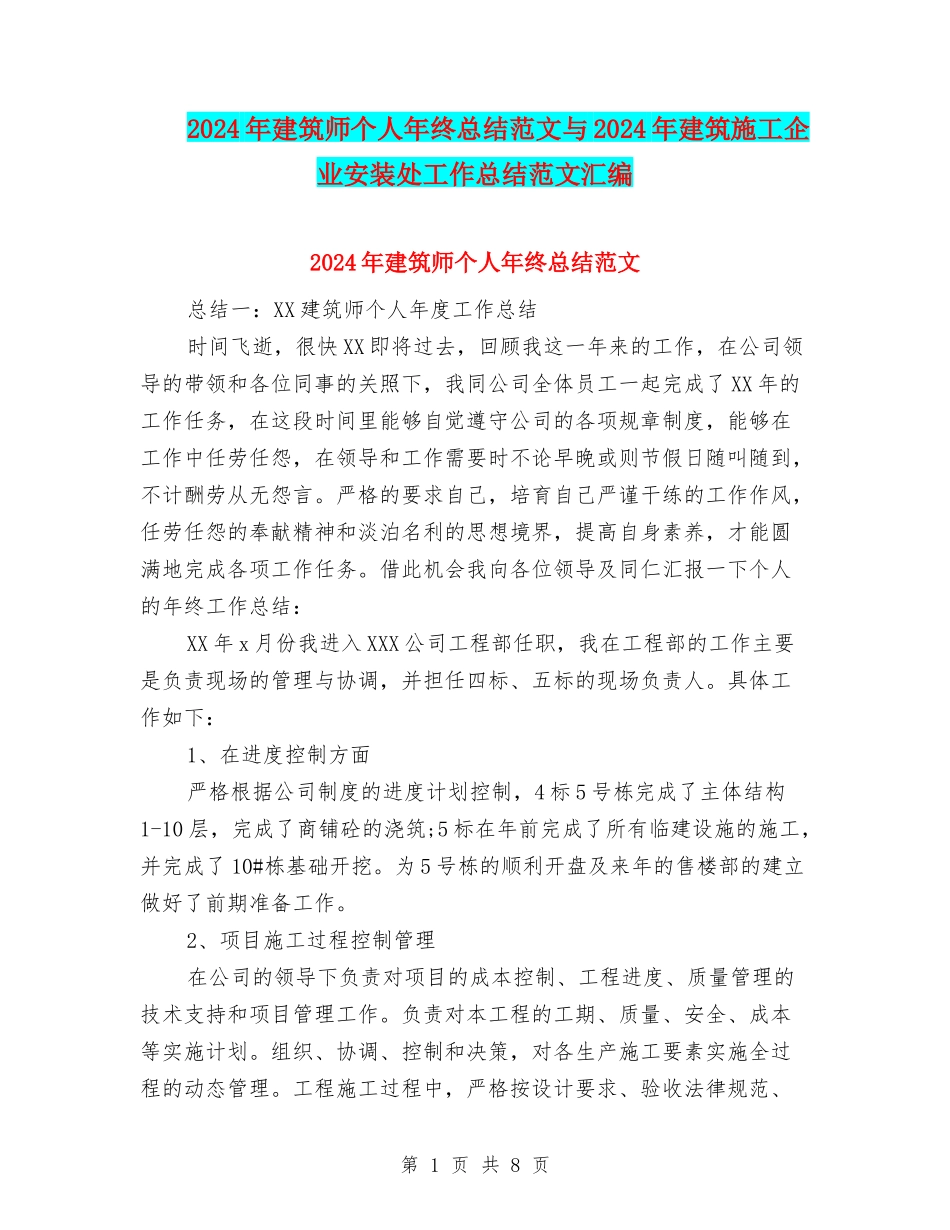 2024年建筑师个人年终总结范文与2024年建筑施工企业安装处工作总结范文汇编

2024年建筑师个人年终总结范文

总结一：XX建筑师个人年度工作总结

时间飞逝，很快XX即将过去，回顾我这一年来的工作，在公司领导的带领和各位同事的关照下，我同公司全体员工一起完成了XX年的工作任务，在这段时间里能够自觉遵守公司的各项规章制度，能够在工作中任劳任怨，在领导和工作需要时不论早晚或则节假日随叫随到，不计酬劳从无怨言。严格的要求自己，培育自己严谨干练的工作作风，任劳任怨的奉献精神和淡泊名利的思想境界，提高自身素养，才能圆满地完成各项工作任务。借此机会我向各位领导及同仁汇报一下个人的年终工作总结：

XX年x月份我进入XXX公司工程部任职，我在工程部的工作主要是负责现场的管理与协调，并担任四标、五标的现场负责人。具体工作如下：

1、在进度控制方面

严格根据公司制度的进度计划控制，4标5号栋完成了主体结构1-10层，完成了商铺砼的浇筑;5标在年前完成了所有临建设施的施工，并完成了10#栋基础开挖。为5号栋的顺利开盘及来年的售楼部的建立做好了前期准备工作。

2、项目施工过程控制管理

在公司的领导下负责对项目的成本控制、工程进度、质量管理的技术支持和项目管理工作。负责对本工程的工期、质量、安全、成本等实施计划。组织、协调、控制和决策，对各生产施工要素实施全过程的动态管理。工程施工过程中，严格按设计要求、验收法律规范、

第 1 页 共 8 页